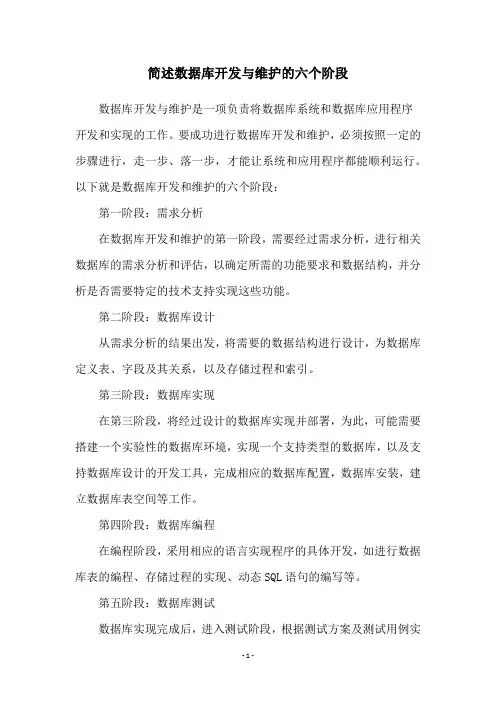 简述数据库开发与维护的六个阶段

数据库开发与维护是一项负责将数据库系统和数据库应用程序开发和实现的工作。要成功进行数据库开发和维护，必须按照一定的步骤进行，走一步、落一步，才能让系统和应用程序都能顺利运行。以下就是数据库开发和维护的六个阶段：

第一阶段：需求分析

在数据库开发和维护的第一阶段，需要经过需求分析，进行相关数据库的需求分析和评估，以确定所需的功能要求和数据结构，并分析是否需要特定的技术支持实现这些功能。

第二阶段：数据库设计

从需求分析的结果出发，将需要的数据结构进行设计，为数据库定义表、字段及其关系，以及存储过程和索引。

第三阶段：数据库实现

在第三阶段，将经过设计的数据库实现并部署，为此，可能需要搭建一个实验性的数据库环境，实现一个支持类型的数据库，以及支持数据库设计的开发工具，完成相应的数据库配置，数据库安装，建立数据库表空间等工作。

第四阶段：数据库编程

在编程阶段，采用相应的语言实现程序的具体开发，如进行数据库表的编程、存储过程的实现、动态 SQL 语句的编写等。

第五阶段：数据库测试

数据库实现完成后，进入测试阶段，根据测试方案及测试用例实

- 1 -